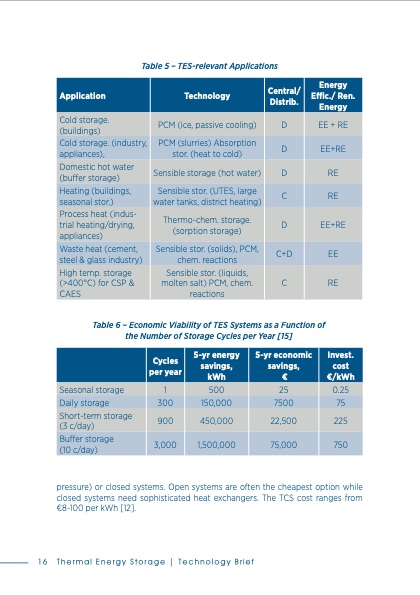 Table 5 – TES-relevant Applications

| Application | Technology | Central/ Distrib. | Energy Effic./ Ren. Energy |
|---|---|---|---|
| Cold storage. (buildings) | PCM (ice, passive cooling) | D | EE + RE |
| Cold storage. (industry, appliances), | PCM (slurries) Absorption stor. (heat to cold) | D | EE+RE |
| Domestic hot water (buffer storage) | Sensible storage (hot water) | D | RE |
| Heating (buildings, seasonal stor.) | Sensible stor. (UTES, large water tanks, district heating) | C | RE |
| Process heat (industrial heating/drying, appliances) | Thermo-chem. storage. (sorption storage) | D | EE+RE |
| Waste heat (cement, steel & glass industry) | Sensible stor. (solids), PCM, chem. reactions | C+D | EE |
| High temp. storage (>400°C) for CSP & CAES | Sensible stor. (liquids, molten salt) PCM, chem. reactions | C | RE |

Table 6 – Economic Viability of TES Systems as a Function of the Number of Storage Cycles per Year [15]

| | Cycles per year | 5-yr energy savings, kWh | 5-yr economic savings, € | Invest. cost €/kWh |
|---|---|---|---|---|
| Seasonal storage | 1 | 500 | 25 | 0.25 |
| Daily storage | 300 | 150,000 | 7500 | 75 |
| Short-term storage (3 c/day) | 900 | 450,000 | 22,500 | 225 |
| Buffer storage (10 c/day) | 3,000 | 1,500,000 | 75,000 | 750 |

pressure) or closed systems. Open systems are often the cheapest option while closed systems need sophisticated heat exchangers. The TCS cost ranges from €8-100 per kWh [12].

16 Thermal Energy Storage | Technology Brief